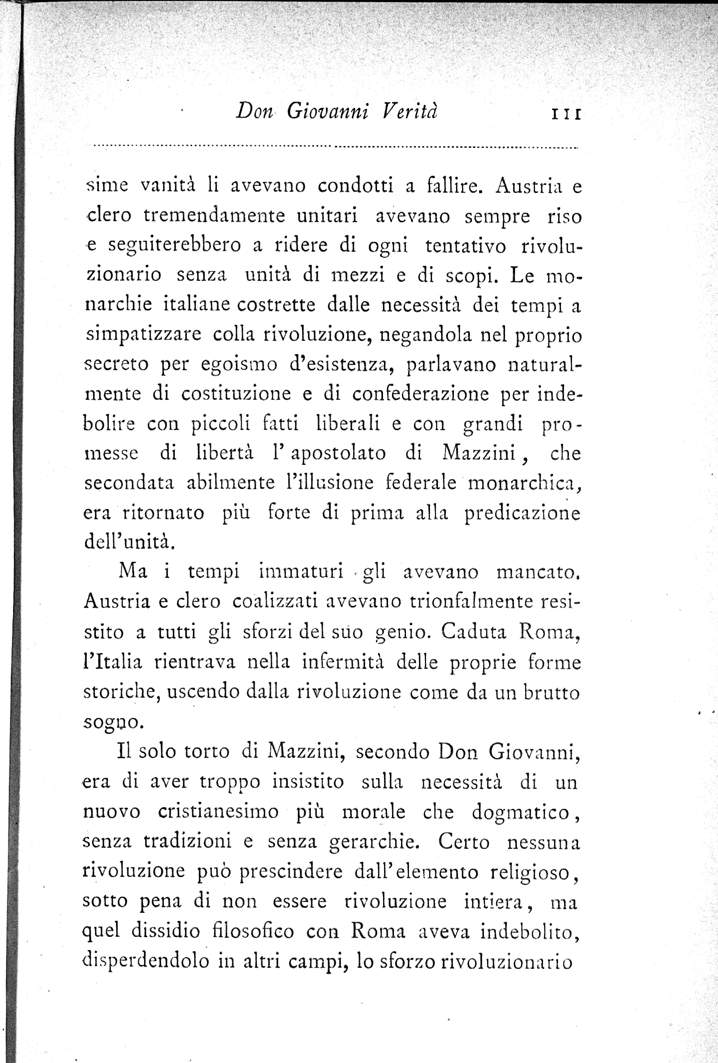 Don Giovanni Verità 111

sime vanità li avevano condotti a fallire. Austria e clero tremendamente unitari avevano sempre riso e seguiterebbero a ridere di ogni tentativo rivoluzionario senza unità di mezzi e di scopi. Le monarchie italiane costrette dalle necessità dei tempi a simpatizzare colla rivoluzione, negandola nel proprio secreto per egoismo d'esistenza, parlavano naturalmente di costituzione e di confederazione per indebolire con piccoli fatti liberali e con grandi promesse di libertà l'apostolato di Mazzini, che secondata abilmente l'illusione federale monarchica, era ritornato più forte di prima alla predicazione dell'unità.

Ma i tempi immaturi gli avevano mancato. Austria e clero coalizzati avevano trionfalmente resistito a tutti gli sforzi del suo genio. Caduta Roma, l'Italia rientrava nella infermità delle proprie forme storiche, uscendo dalla rivoluzione come da un brutto sogno.

Il solo torto di Mazzini, secondo Don Giovanni, era di aver troppo insistito sulla necessità di un nuovo cristianesimo più morale che dogmatico, senza tradizioni e senza gerarchie. Certo nessuna rivoluzione può prescindere dall'elemento religioso, sotto pena di non essere rivoluzione intiera, ma quel dissidio filosofico con Roma aveva indebolito, disperdendolo in altri campi, lo sforzo rivoluzionario